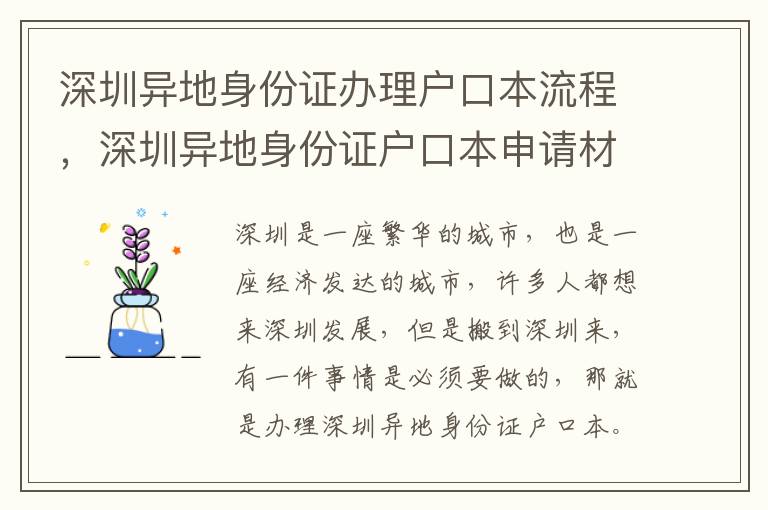 深圳异地身份证办理户口本流程，深圳异地身份证户口本申请材

深圳是一座繁华的城市，也是一座经济发达的城市，许多人都想来深圳发展，但是搬到深圳来，有一件事情是必须要做的，那就是办理深圳异地身份证户口本。